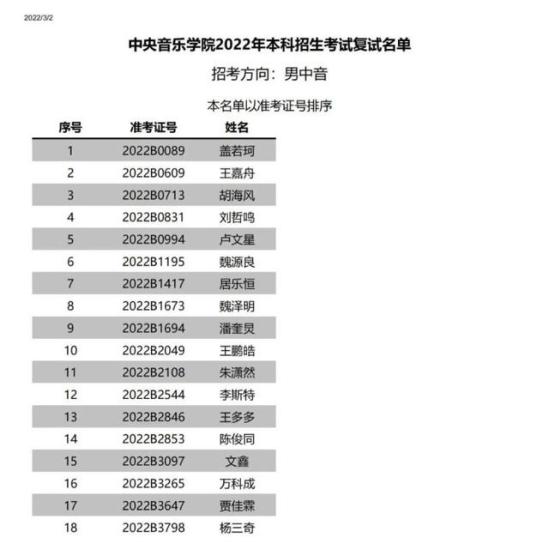 2022/3/2

中央音乐学院2022年本科招生考试复试名单

招考方向：男中音

本名单以准考证号排序

| 序号 | 准考证号 | 姓名 |
|---|---|---|
| 1 | 2022B0089 | 盖若珂 |
| 2 | 2022B0609 | 王嘉舟 |
| 3 | 2022B0713 | 胡海风 |
| 4 | 2022B0831 | 刘哲鸣 |
| 5 | 2022B0994 | 卢文星 |
| 6 | 2022B1195 | 魏源良 |
| 7 | 2022B1417 | 居乐恒 |
| 8 | 2022B1673 | 魏泽明 |
| 9 | 2022B1694 | 潘奎炅 |
| 10 | 2022B2049 | 王鹏皓 |
| 11 | 2022B2108 | 朱潇然 |
| 12 | 2022B2544 | 李斯特 |
| 13 | 2022B2846 | 王多多 |
| 14 | 2022B2853 | 陈俊同 |
| 15 | 2022B3097 | 文鑫 |
| 16 | 2022B3265 | 万科成 |
| 17 | 2022B3647 | 贾佳霖 |
| 18 | 2022B3798 | 杨三奇 |